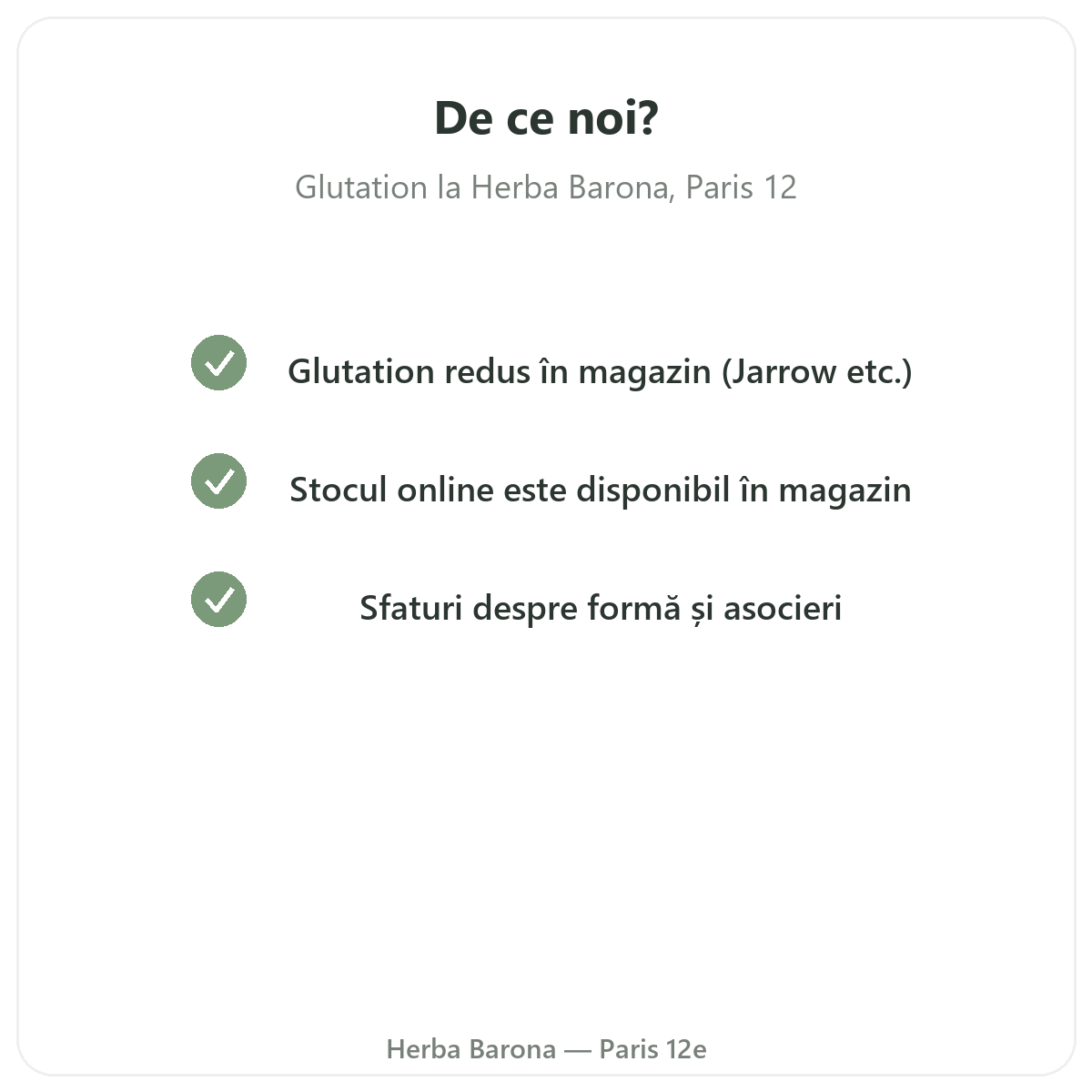 De ce noi?

Glutation la Herba Barona, Paris 12

Glutation redus în magazin (Jarrow etc.)

Stocul online este disponibil în magazin

Sfaturi despre formă și asocieri

Herba Barona — Paris 12e